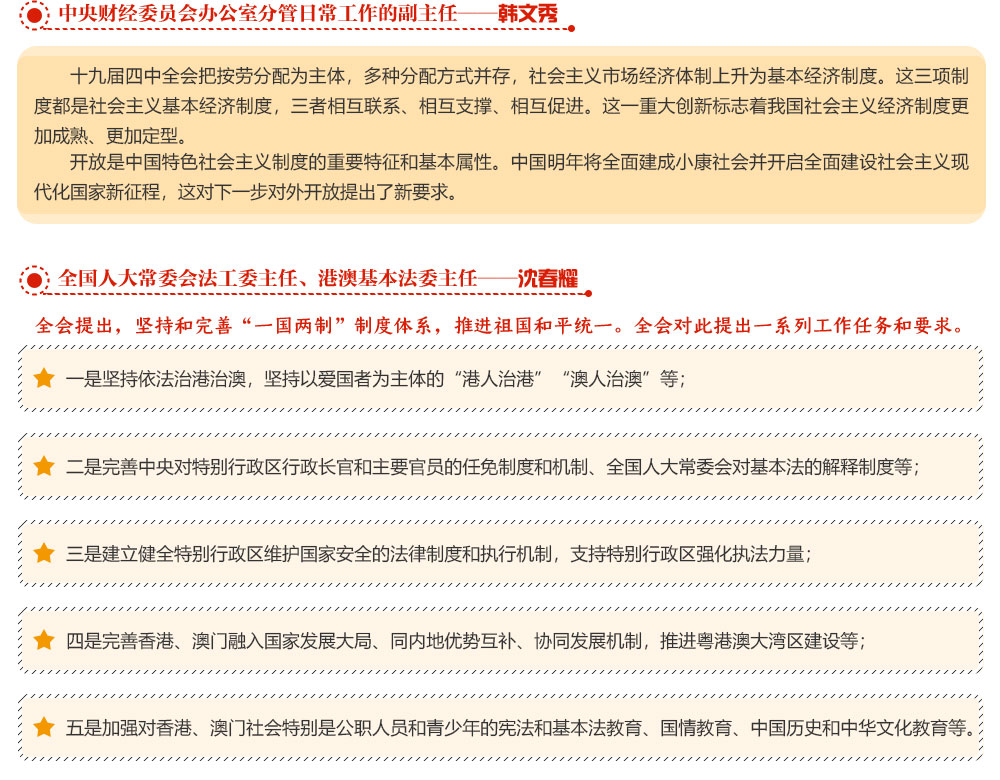 中央财经委员会办公室分管日常工作的副主任——韩文秀

十九届四中全会把按劳分配为主体，多种分配方式并存，社会主义市场经济体制上升为基本经济制度。这三项制度都是社会主义基本经济制度，三者相互联系、相互支撑、相互促进。这一重大创新标志着我国社会主义经济制度更加成熟、更加定型。

开放是中国特色社会主义制度的重要特征和基本属性。中国明年将全面建成小康社会并开启全面建设社会主义现代化国家新征程，这对下一步对外开放提出了新要求。

全国人大常委会法工委主任、港澳基本法委主任——沈春耀

全会提出，坚持和完善“一国两制”制度体系，推进祖国和平统一。全会对此提出一系列工作任务和要求。

一是坚持依法治港治澳，坚持以爱国者为主体的“港人治港”“澳人治澳”等；

二是完善中央对特别行政区行政长官和主要官员的任免制度和机制、全国人大常委会对基本法的解释制度等；

三是建立健全特别行政区维护国家安全的法律制度和执行机制，支持特别行政区强化执法力量；

四是完善香港、澳门融入国家发展大局、同内地优势互补、协同发展机制，推进粤港澳大湾区建设等；

五是加强对香港、澳门社会特别是公职人员和青少年的宪法和基本法教育、国情教育、中国历史和中华文化教育等。